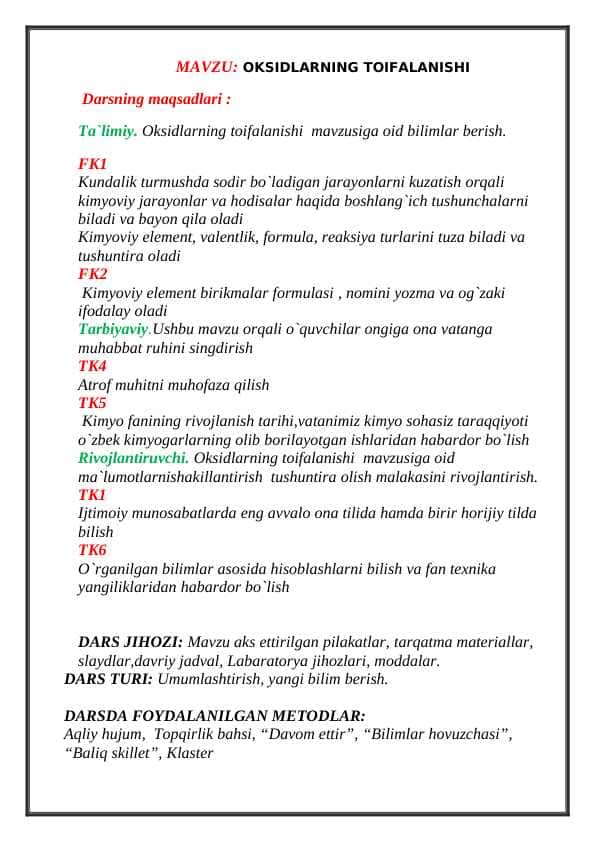 MAVZU: OKSIDLARNING TOIFALANISHI

Darsning maqsadlari :

Ta`limiy. Oksidlarning toifalanishi mavzusiga oid bilimlar berish.

FK1
Kundalik turmushda sodir bo`ladigan jarayonlarni kuzatish orqali kimyoviy jarayonlar va hodisalar haqida boshlang`ich tushunchalarni biladi va bayon qila oladi
Kimyoviy element, valentlik, formula, reaksiya turlarini tuza biladi va tushuntira oladi
FK2
Kimyoviy element birikmalar formulasi , nomini yozma va og`zaki ifodalay oladi
Tarbiyaviy.Ushbu mavzu orqali o`quvchilar ongiga ona vatanga muhabbat ruhini singdirish
TK4
Atrof muhitni muhofaza qilish
TK5
Kimyo fanining rivojlanish tarihi,vatanimiz kimyo sohasiz taraqqiyoti o`zbek kimyogarlarning olib borilayotgan ishlaridan habardor bo`lish
Rivojlantiruvchi. Oksidlarning toifalanishi mavzusiga oid ma`lumotlarnishakillantirish tushuntira olish malakasini rivojlantirish.
TK1
Ijtimoiy munosabatlarda eng avvalo ona tilida hamda birir horijiy tilda bilish
TK6
O`rganilgan bilimlar asosida hisoblashlarni bilish va fan texnika yangiliklaridan habardor bo`lish

DARS JIHOZI: Mavzu aks ettirilgan pilakatlar, tarqatma materiallar, slaydlar,davriy jadval, Labaratorya jihozlari, moddalar.
DARS TURI: Umumlashtirish, yangi bilim berish.

DARSDA FOYDALANILGAN METODLAR:
Aqliy hujum, Topqirlik bahsi, “Davom ettir”, “Bilimlar hovuzchasi”, “Baliq skillet”, Klaster